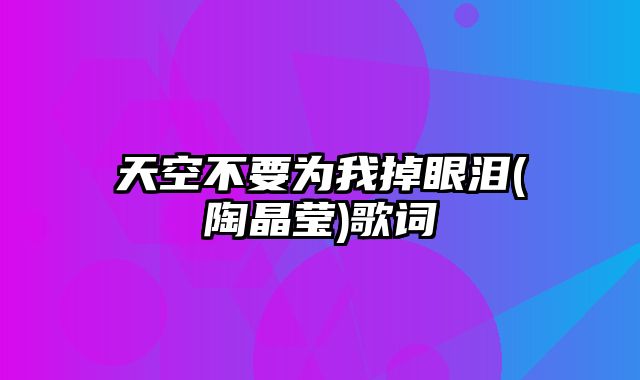 天空不要为我掉眼泪(陶晶莹)歌词